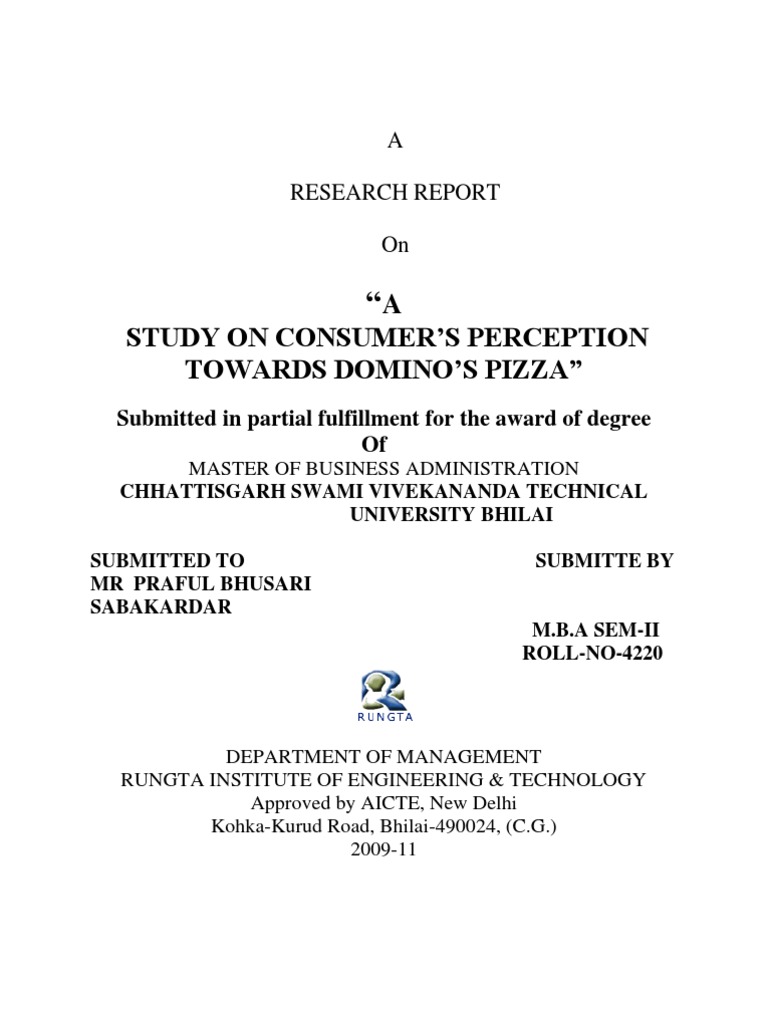 A

RESEARCH REPORT

On

“A
STUDY ON CONSUMER’S PERCEPTION TOWARDS DOMINO’S PIZZA”

Submitted in partial fulfillment for the award of degree
Of
MASTER OF BUSINESS ADMINISTRATION
CHHATTISGARH SWAMI VIVEKANANDA TECHNICAL UNIVERSITY BHILAI

SUBMITTED TO
MR PRAFUL BHUSARI
SABAKARDAR

SUBMITTE BY

M.B.A SEM-II
ROLL-NO-4220

RUNGTA

DEPARTMENT OF MANAGEMENT
RUNGTA INSTITUTE OF ENGINEERING & TECHNOLOGY
Approved by AICTE, New Delhi
Kohka-Kurud Road, Bhilai-490024, (C.G.)
2009-11